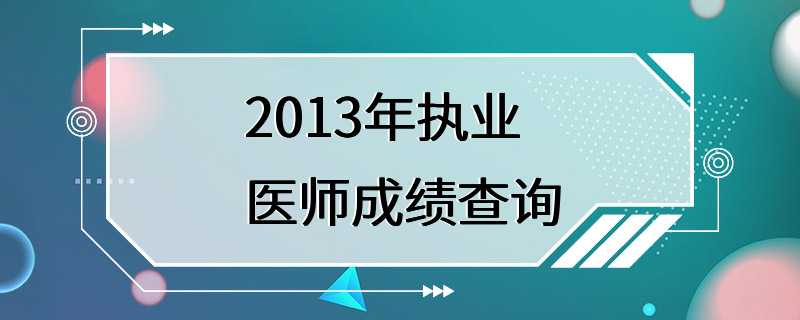 2013年执业
医师成绩查询